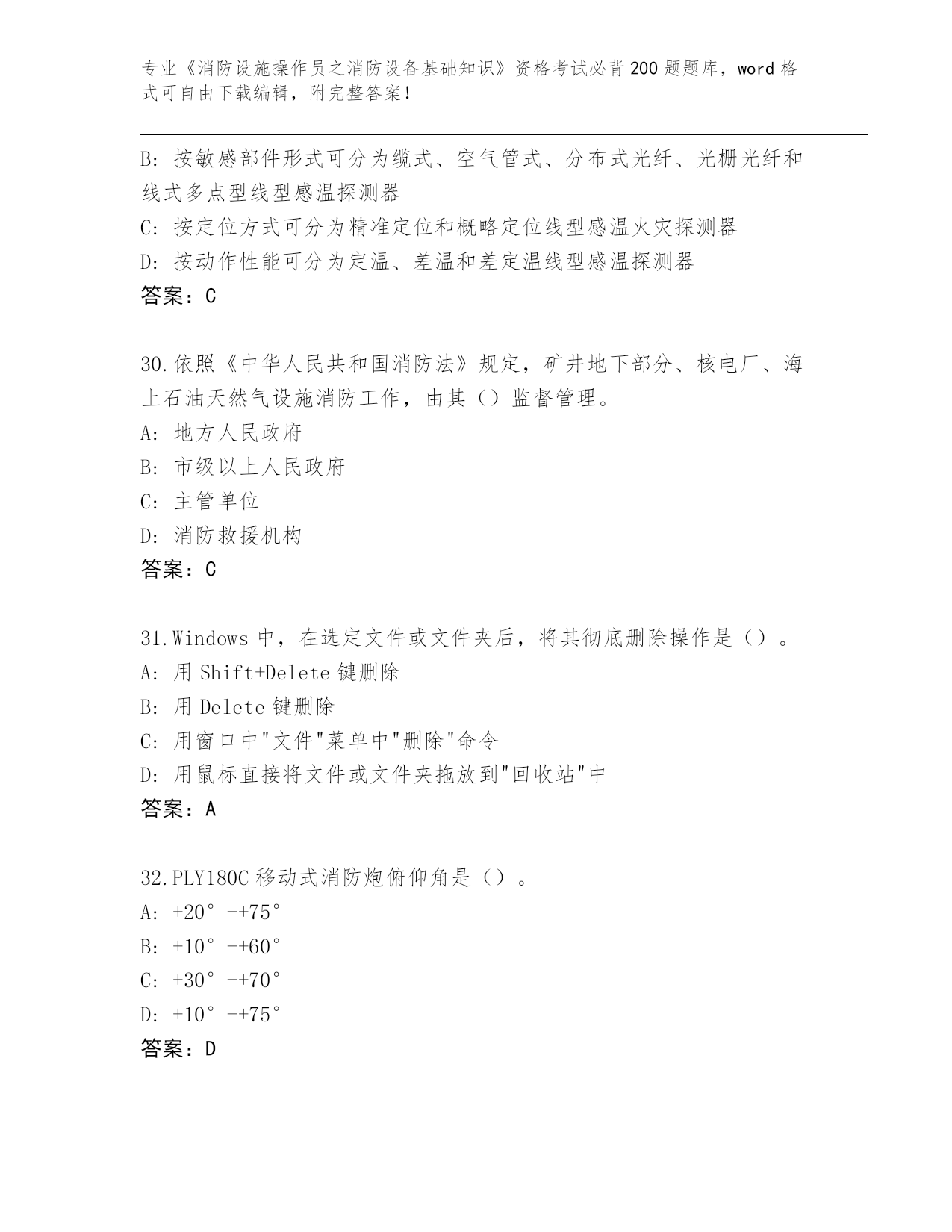 专业《消防设施操作员之消防设备基础知识》资格考试必背200题题库，word格式可自由下载编辑，附完整答案！

B: 按敏感部件形式可分为缆式、空气管式、分布式光纤、光栅光纤和线式多点型线型感温探测器

C: 按定位方式可分为精准定位和概略定位线型感温火灾探测器

D: 按动作性能可分为定温、差温和差定温线型感温探测器

答案：C

30.依照《中华人民共和国消防法》规定，矿井地下部分、核电厂、海上石油天然气设施消防工作，由其（）监督管理。

A: 地方人民政府

B: 市级以上人民政府

C: 主管单位

D: 消防救援机构

答案：C

31.Windows中，在选定文件或文件夹后，将其彻底删除操作是（）。

A: 用Shift+Delete键删除

B: 用Delete键删除

C: 用窗口中"文件"菜单中"删除"命令

D: 用鼠标直接将文件或文件夹拖放到"回收站"中

答案：A

32.PLY180C移动式消防炮俯仰角是（）。

A: +20°-+75°

B: +10°-+60°

C: +30°-+70°

D: +10°-+75°

答案：D